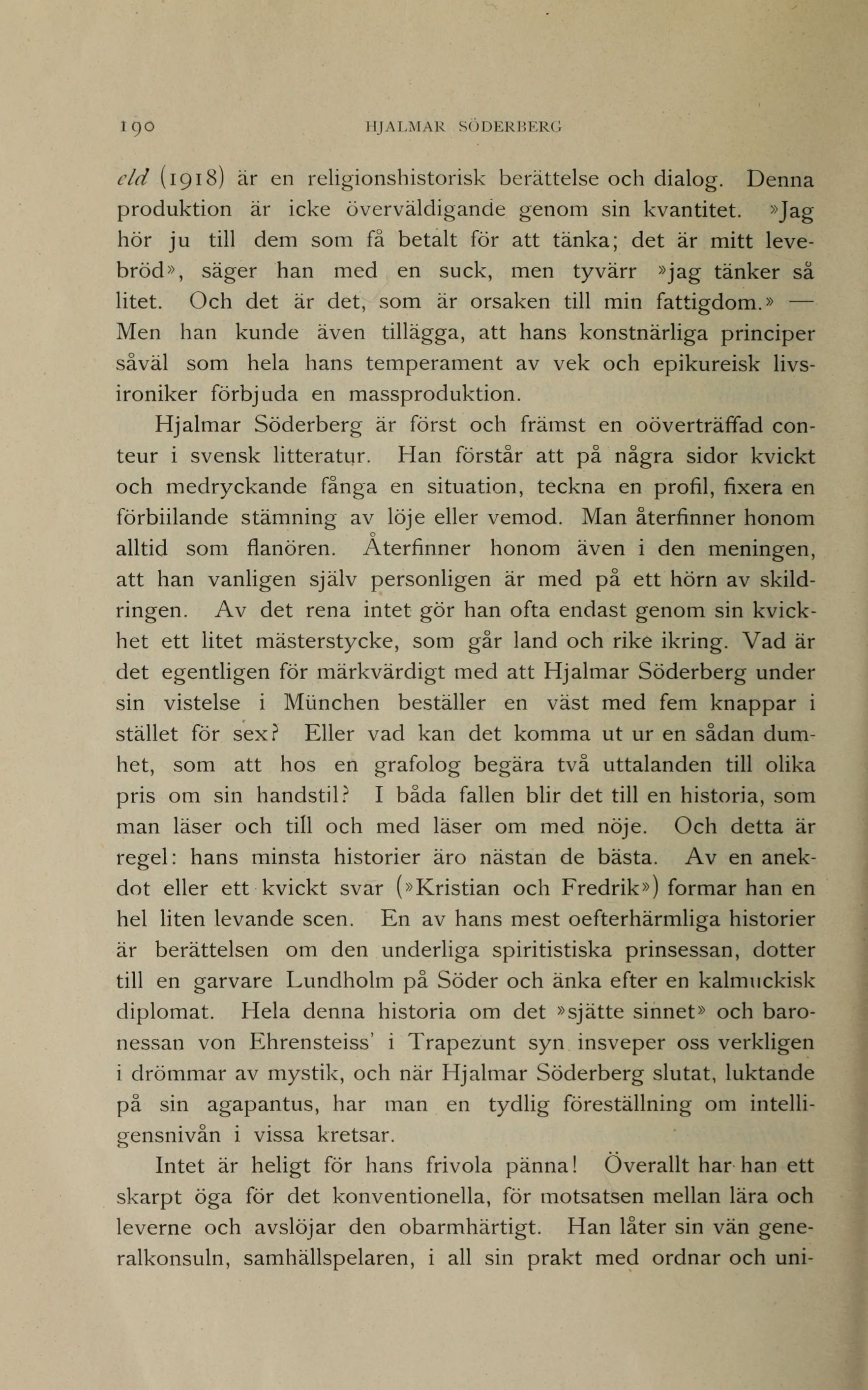 190 HJALMAR SÖDERBERG

eld (1918) är en religionshistorisk berättelse och dialog. Denna produktion är icke överväldigande genom sin kvantitet. »Jag hör ju till dem som få betalt för att tänka; det är mitt levebröd», säger han med en suck, men tyvärr »jag tänker så litet. Och det är det, som är orsaken till min fattigdom.» — Men han kunde även tillägga, att hans konstnärliga principer såväl som hela hans temperament av vek och epikureisk livsironiker förbjuda en massproduktion.

Hjalmar Söderberg är först och främst en oöverträffad conteur i svensk litteratur. Han förstår att på några sidor kvickt och medryckande fånga en situation, teckna en profil, fixera en förbiilande stämning av löje eller vemod. Man återfinner honom alltid som flanören. Återfinner honom även i den meningen, att han vanligen själv personligen är med på ett hörn av skildringen. Av det rena intet gör han ofta endast genom sin kvickhet ett litet mästerstycke, som går land och rike ikring. Vad är det egentligen för märkvärdigt med att Hjalmar Söderberg under sin vistelse i München beställer en väst med fem knappar i stället för sex? Eller vad kan det komma ut ur en sådan dumhet, som att hos en grafolog begära två uttalanden till olika pris om sin handstil? I båda fallen blir det till en historia, som man läser och till och med läser om med nöje. Och detta är regel: hans minsta historier äro nästan de bästa. Av en anekdot eller ett kvickt svar (»Kristian och Fredrik») formar han en hel liten levande scen. En av hans mest oefterhärmliga historier är berättelsen om den underliga spiritistiska prinsessan, dotter till en garvare Lundholm på Söder och änka efter en kalmuckisk diplomat. Hela denna historia om det »sjätte sinnet» och baronessan von Ehrensteiss' i Trapezunt syn insveper oss verkligen i drömmar av mystik, och när Hjalmar Söderberg slutat, luktande på sin agapantus, har man en tydlig föreställning om intelligensnivån i vissa kretsar.

Intet är heligt för hans frivola pänna! Överallt har han ett skarpt öga för det konventionella, för motsatsen mellan lära och leverne och avslöjar den obarmhärtigt. Han låter sin vän generalkonsuln, samhällspelaren, i all sin prakt med ordnar och uni-